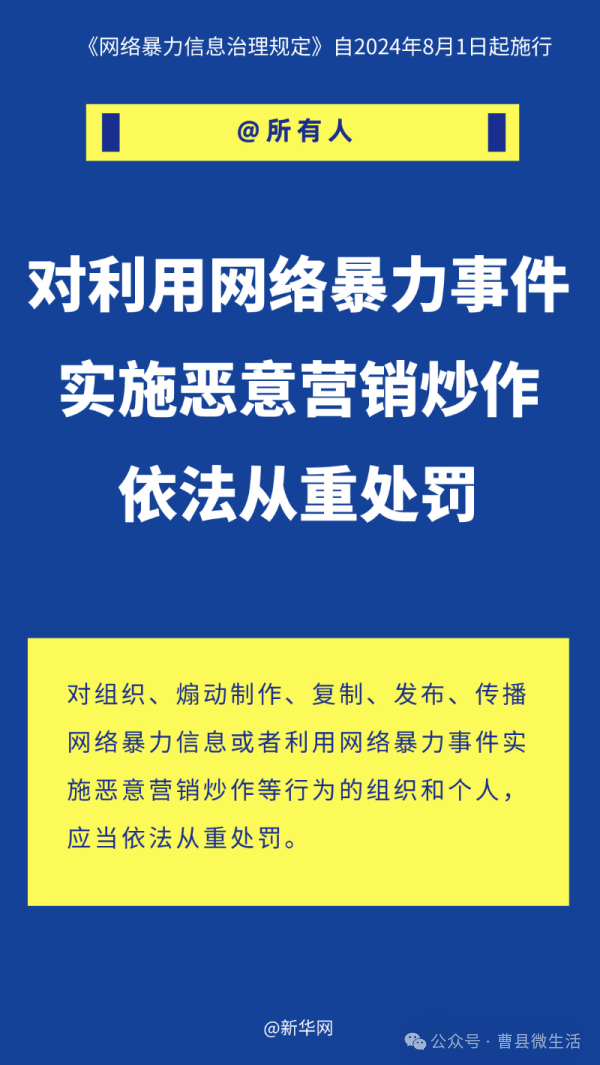 《网络暴力信息治理规定》自2024年8月1日起施行

@所有人

对利用网络暴力事件
实施恶意营销炒作
依法从重处罚

对组织、煽动制作、复制、发布、传播网络暴力信息或者利用网络暴力事件实施恶意营销炒作等行为的组织和个人，应当依法从重处罚。

@新华网

公众号 · 曹县微生活